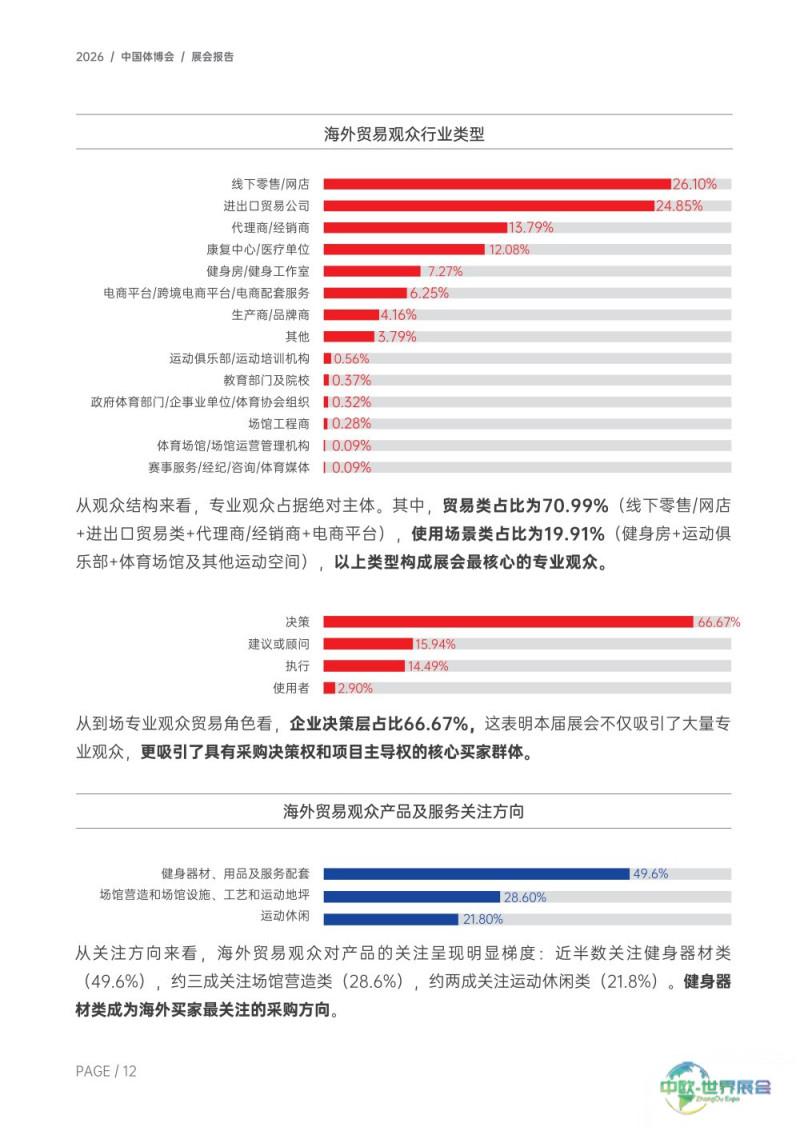 2026 / 中国体博会 / 展会报告

海外贸易观众行业类型

线下零售/网店 26.10%
进出口贸易公司 24.85%
代理商/经销商 13.79%
康复中心/医疗单位 12.08%
健身房/健身工作室 7.27%
电商平台/跨境电商平台/电商配套服务 6.25%
生产商/品牌商 4.16%
其他 3.79%
运动俱乐部/运动培训机构 0.56%
教育部门及院校 0.37%
政府体育部门/企事业单位/体育协会组织 0.32%
场馆工程商 0.28%
体育场馆/场馆运营管理机构 0.09%
赛事服务/经纪/咨询/体育媒体 0.09%

从观众结构来看，专业观众占据绝对主体。其中，贸易类占比为70.99%（线下零售/网店+进出口贸易类+代理商/经销商+电商平台），使用场景类占比为19.91%（健身房+运动俱乐部+体育场馆及其他运动空间），以上类型构成展会最核心的专业观众。

决策 66.67%
建议或顾问 15.94%
执行 14.49%
使用者 2.90%

从到场专业观众贸易角色看，企业决策层占比66.67%，这表明本届展会不仅吸引了大量专业观众，更吸引了具有采购决策权和项目主导权的核心买家群体。

海外贸易观众产品及服务关注方向

健身器材、用品及服务配套 49.6%
场馆营造和场馆设施、工艺和运动地坪 28.60%
运动休闲 21.80%

从关注方向来看，海外贸易观众对产品的关注呈现明显梯度：近半数关注健身器材类（49.6%），约三成关注场馆营造类（28.6%），约两成关注运动休闲类（21.8%）。健身器材类成为海外买家最关注的采购方向。

PAGE / 12

中欧·世界展会
ZhongOu Expo